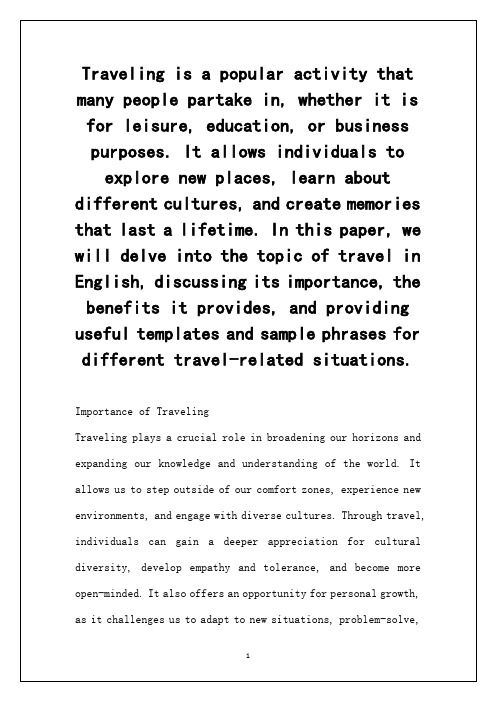 Traveling is a popular activity that many people partake in, whether it is for leisure, education, or business purposes. It allows individuals to explore new places, learn about different cultures, and create memories that last a lifetime. In this paper, we will delve into the topic of travel in English, discussing its importance, the benefits it provides, and providing useful templates and sample phrases for different travel-related situations.

Importance of Traveling

Traveling plays a crucial role in broadening our horizons and expanding our knowledge and understanding of the world. It allows us to step outside of our comfort zones, experience new environments, and engage with diverse cultures. Through travel, individuals can gain a deeper appreciation for cultural diversity, develop empathy and tolerance, and become more open-minded. It also offers an opportunity for personal growth, as it challenges us to adapt to new situations, problem-solve,

1